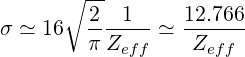 $\sigma \simeq 16\sqrt{\frac{2}{\pi}}\frac{1}{Z_{eff}} \simeq \frac{12.766}{Z_{eff}}$